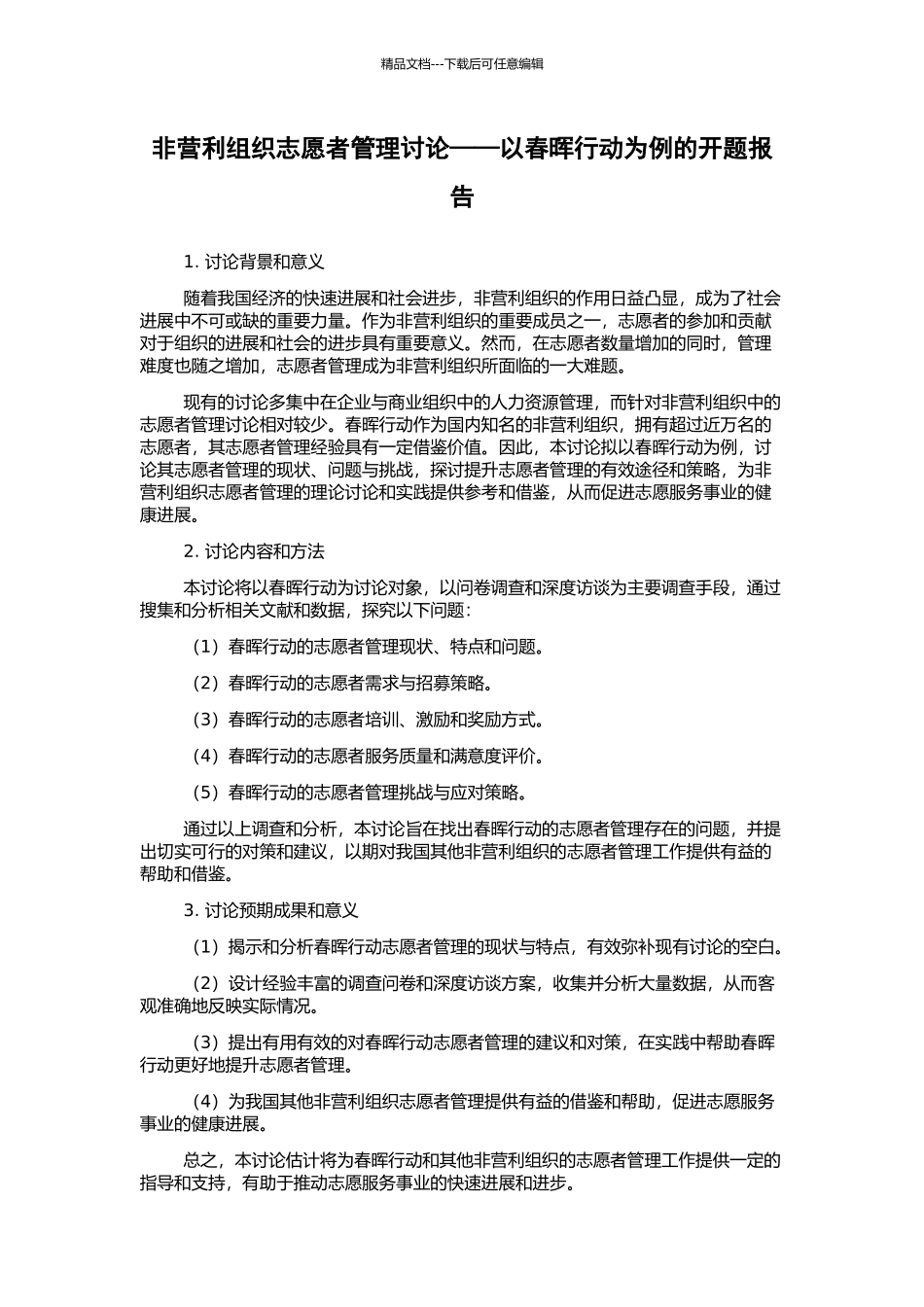 精品文档---下载后可任意编辑

非营利组织志愿者管理讨论——以春晖行动为例的开题报告

1. 讨论背景和意义

随着我国经济的快速进展和社会进步，非营利组织的作用日益凸显，成为了社会进展中不可或缺的重要力量。作为非营利组织的重要成员之一，志愿者的参加和贡献对于组织的进展和社会的进步具有重要意义。然而，在志愿者数量增加的同时，管理难度也随之增加，志愿者管理成为非营利组织所面临的一大难题。

现有的讨论多集中在企业与商业组织中的人力资源管理，而针对非营利组织中的志愿者管理讨论相对较少。春晖行动作为国内知名的非营利组织，拥有超过近万名的志愿者，其志愿者管理经验具有一定借鉴价值。因此，本讨论拟以春晖行动为例，讨论其志愿者管理的现状、问题与挑战，探讨提升志愿者管理的有效途径和策略，为非营利组织志愿者管理的理论讨论和实践提供参考和借鉴，从而促进志愿服务事业的健康进展。

2. 讨论内容和方法

本讨论将以春晖行动为讨论对象，以问卷调查和深度访谈为主要调查手段，通过搜集和分析相关文献和数据，探究以下问题：

（1）春晖行动的志愿者管理现状、特点和问题。

（2）春晖行动的志愿者需求与招募策略。

（3）春晖行动的志愿者培训、激励和奖励方式。

（4）春晖行动的志愿者服务质量和满意度评价。

（5）春晖行动的志愿者管理挑战与应对策略。

通过以上调查和分析，本讨论旨在找出春晖行动的志愿者管理存在的问题，并提出切实可行的对策和建议，以期对我国其他非营利组织的志愿者管理工作提供有益的帮助和借鉴。

3. 讨论预期成果和意义

（1）揭示和分析春晖行动志愿者管理的现状与特点，有效弥补现有讨论的空白。

（2）设计经验丰富的调查问卷和深度访谈方案，收集并分析大量数据，从而客观准确地反映实际情况。

（3）提出有用有效的对春晖行动志愿者管理的建议和对策，在实践中帮助春晖行动更好地提升志愿者管理。

（4）为我国其他非营利组织志愿者管理提供有益的借鉴和帮助，促进志愿服务事业的健康进展。

总之，本讨论估计将为春晖行动和其他非营利组织的志愿者管理工作提供一定的指导和支持，有助于推动志愿服务事业的快速进展和进步。